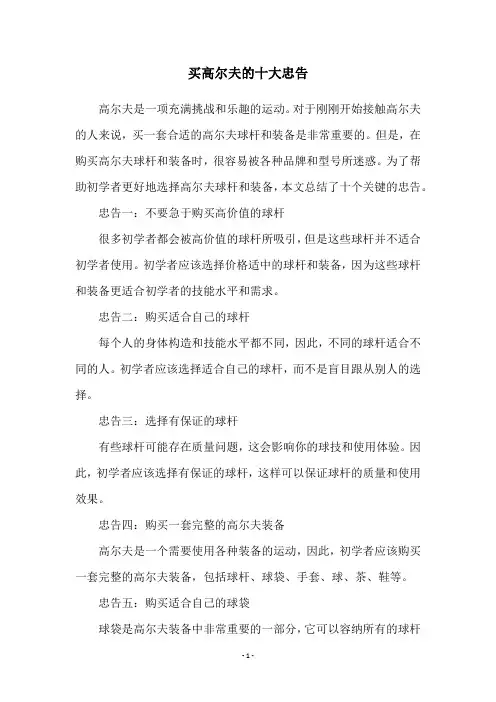 买高尔夫的十大忠告

高尔夫是一项充满挑战和乐趣的运动。对于刚刚开始接触高尔夫的人来说，买一套合适的高尔夫球杆和装备是非常重要的。但是，在购买高尔夫球杆和装备时，很容易被各种品牌和型号所迷惑。为了帮助初学者更好地选择高尔夫球杆和装备，本文总结了十个关键的忠告。

忠告一：不要急于购买高价值的球杆

很多初学者都会被高价值的球杆所吸引，但是这些球杆并不适合初学者使用。初学者应该选择价格适中的球杆和装备，因为这些球杆和装备更适合初学者的技能水平和需求。

忠告二：购买适合自己的球杆

每个人的身体构造和技能水平都不同，因此，不同的球杆适合不同的人。初学者应该选择适合自己的球杆，而不是盲目跟从别人的选择。

忠告三：选择有保证的球杆

有些球杆可能存在质量问题，这会影响你的球技和使用体验。因此，初学者应该选择有保证的球杆，这样可以保证球杆的质量和使用效果。

忠告四：购买一套完整的高尔夫装备

高尔夫是一个需要使用各种装备的运动，因此，初学者应该购买一套完整的高尔夫装备，包括球杆、球袋、手套、球、茶、鞋等。

忠告五：购买适合自己的球袋

球袋是高尔夫装备中非常重要的一部分，它可以容纳所有的球杆

- 1 -